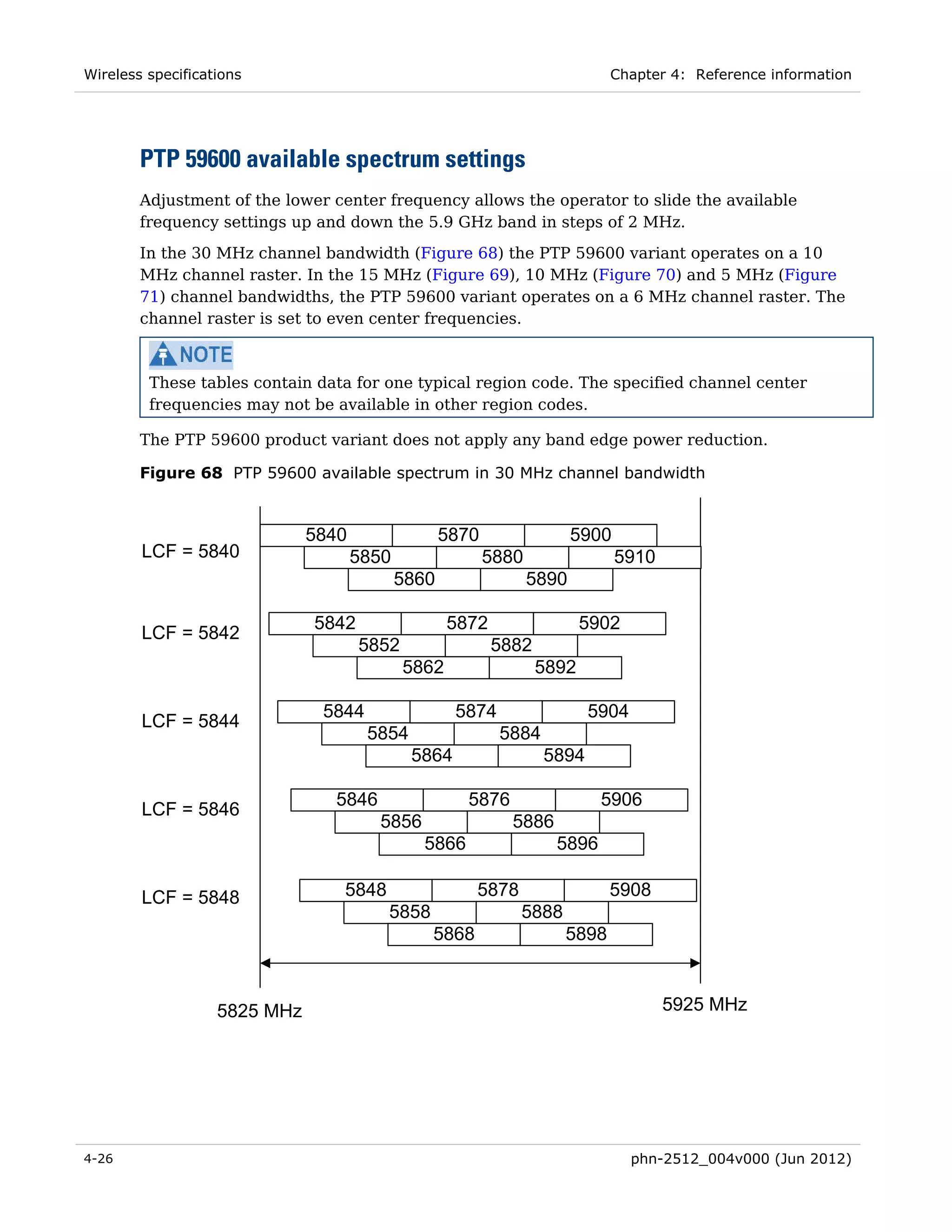 Wireless specifications

Chapter 4: Reference information

PTP 59600 available spectrum settings

Adjustment of the lower center frequency allows the operator to slide the available frequency settings up and down the 5.9 GHz band in steps of 2 MHz.

In the 30 MHz channel bandwidth (Figure 68) the PTP 59600 variant operates on a 10 MHz channel raster. In the 15 MHz (Figure 69), 10 MHz (Figure 70) and 5 MHz (Figure 71) channel bandwidths, the PTP 59600 variant operates on a 6 MHz channel raster. The channel raster is set to even center frequencies.

NOTE
These tables contain data for one typical region code. The specified channel center frequencies may not be available in other region codes.

The PTP 59600 product variant does not apply any band edge power reduction.

Figure 68 PTP 59600 available spectrum in 30 MHz channel bandwidth

LCF = 5840
5840 5870 5900
5850 5880 5910
5860 5890

LCF = 5842
5842 5872 5902
5852 5882
5862 5892

LCF = 5844
5844 5874 5904
5854 5884
5864 5894

LCF = 5846
5846 5876 5906
5856 5886
5866 5896

LCF = 5848
5848 5878 5908
5858 5888
5868 5898

5825 MHz

5925 MHz

4-26

phn-2512_004v000 (Jun 2012)